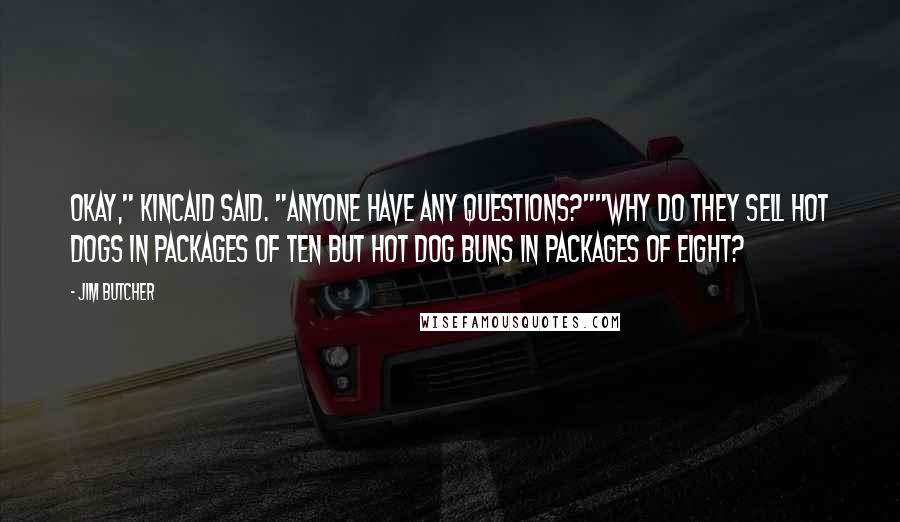 OKAY," KINCAID SAID. "ANYONE HAVE ANY QUESTIONS?""WHY DO THEY SELL HOT DOGS IN PACKAGES OF TEN BUT HOT DOG BUNS IN PACKAGES OF EIGHT?

- JIM BUTCHER

WISEFAMOUSQUOTES.COM